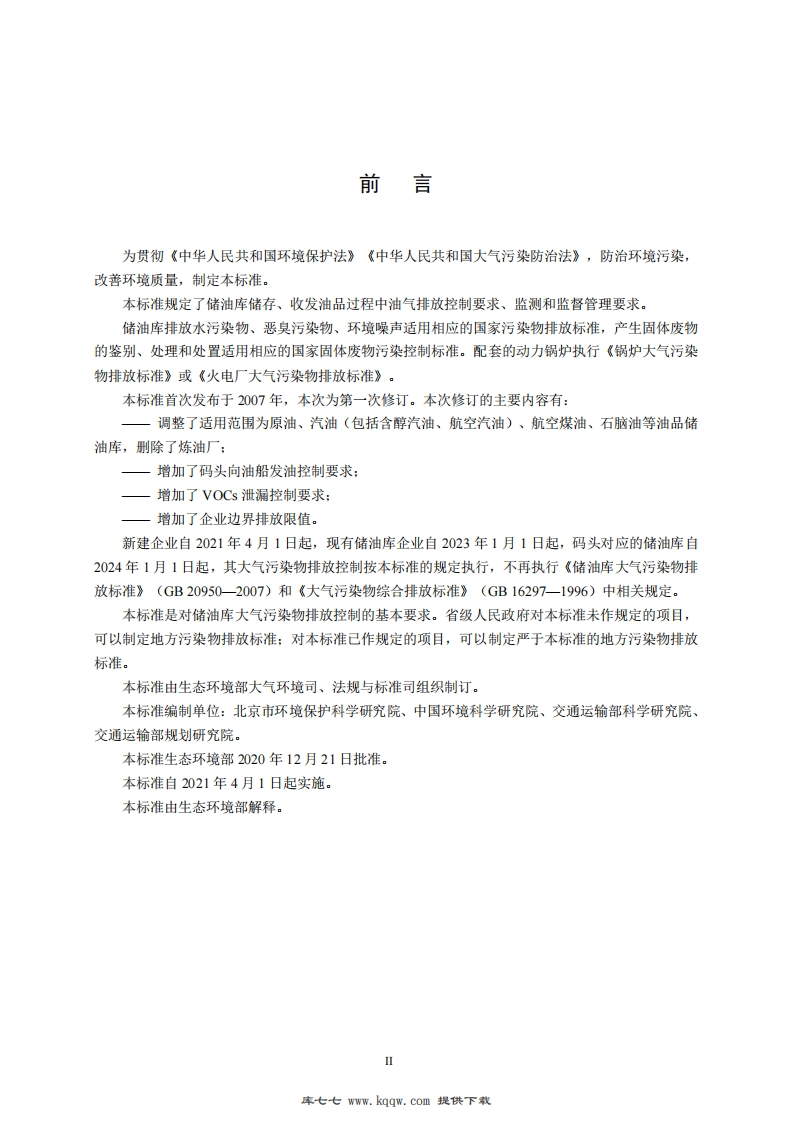 前　言

为贯彻《中华人民共和国环境保护法》《中华人民共和国大气污染防治法》，防治环境污染，改善环境质量，制定本标准。

本标准规定了储油库储存、收发油品过程中油气排放控制要求、监测和监督管理要求。

储油库排放水污染物、恶臭污染物、环境噪声适用相应的国家污染物排放标准，产生固体废物的鉴别、处理和处置适用相应的国家固体废物污染控制标准。配套的动力锅炉执行《锅炉大气污染物排放标准》或《火电厂大气污染物排放标准》。

本标准首次发布于 2007 年，本次为第一次修订。本次修订的主要内容有：

—— 调整了适用范围为原油、汽油（包括含醇汽油、航空汽油）、航空煤油、石脑油等油品储油库，删除了炼油厂；

—— 增加了码头向油船发油控制要求；

—— 增加了 VOCs 泄漏控制要求；

—— 增加了企业边界排放限值。

新建企业自 2021 年 4 月 1 日起，现有储油库企业自 2023 年 1 月 1 日起，码头对应的储油库自 2024 年 1 月 1 日起，其大气污染物排放控制按本标准的规定执行，不再执行《储油库大气污染物排放标准》（GB 20950—2007）和《大气污染物综合排放标准》（GB 16297—1996）中相关规定。

本标准是对储油库大气污染物排放控制的基本要求。省级人民政府对本标准未作规定的项目，可以制定地方污染物排放标准；对本标准已作规定的项目，可以制定严于本标准的地方污染物排放标准。

本标准由生态环境部大气环境司、法规与标准司组织制订。

本标准编制单位：北京市环境保护科学研究院、中国环境科学研究院、交通运输部科学研究院、交通运输部规划研究院。

本标准生态环境部 2020 年 12 月 21 日批准。

本标准自 2021 年 4 月 1 日起实施。

本标准由生态环境部解释。

II

库七七 www.kqqw.com 提供下载